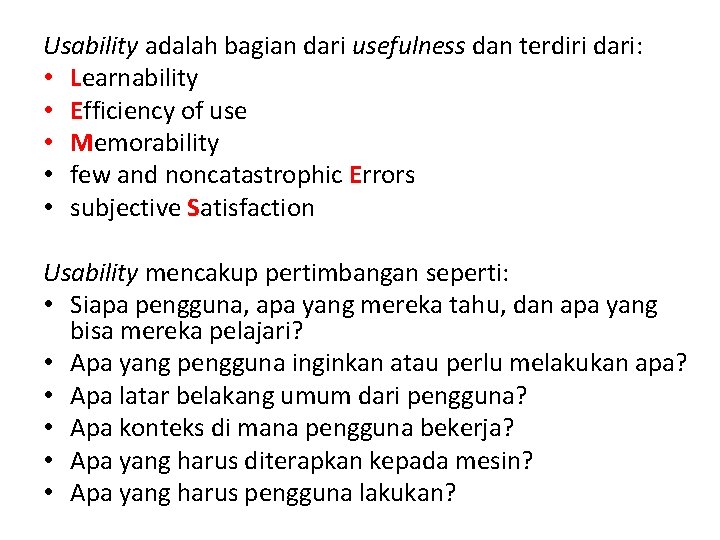 Usability adalah bagian dari usefulness dan terdiri dari:
• Learnability
• Efficiency of use
• Memorability
• few and noncatastrophic Errors
• subjective Satisfaction

Usability mencakup pertimbangan seperti:
• Siapa pengguna, apa yang mereka tahu, dan apa yang bisa mereka pelajari?
• Apa yang pengguna inginkan atau perlu melakukan apa?
• Apa latar belakang umum dari pengguna?
• Apa konteks di mana pengguna bekerja?
• Apa yang harus diterapkan kepada mesin?
• Apa yang harus pengguna lakukan?